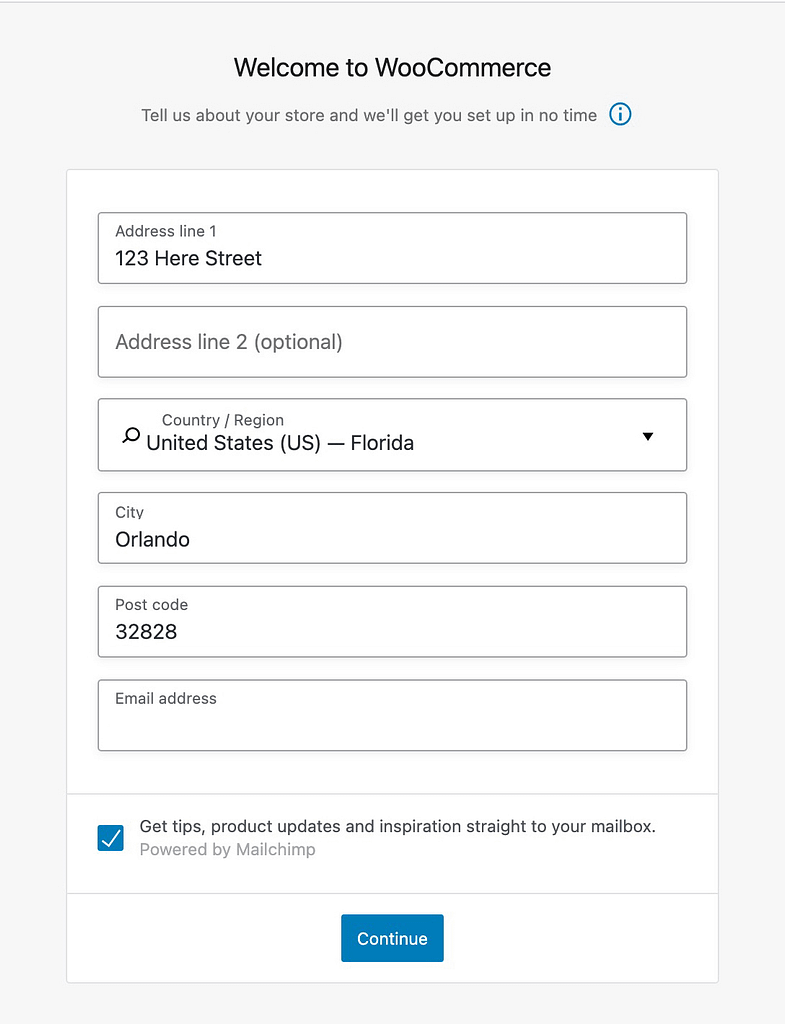 Welcome to WooCommerce

Tell us about your store and we'll get you set up in no time

Address line 1
123 Here Street

Address line 2 (optional)

Country / Region
United States (US) — Florida

City
Orlando

Post code
32828

Email address

Get tips, product updates and inspiration straight to your mailbox.
Powered by Mailchimp

Continue